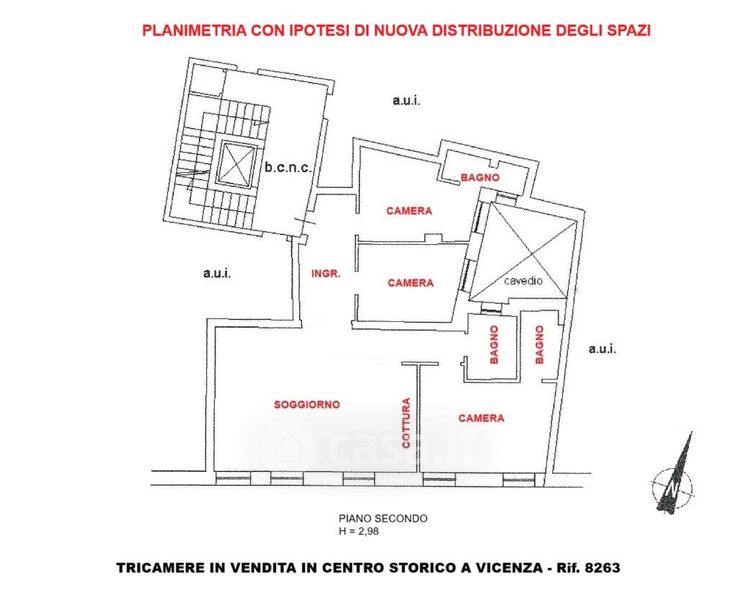 PLANIMETRIA CON IPOTESI DI NUOVA DISTRIBUZIONE DEGLI SPAZI

a.u.i.

b.c.n.c.

BAGNO

CAMERA

a.u.i.

INGR.

CAMERA

cavedio

BAGNO

BAGNO

a.u.i.

SOGGIORNO

COTTURA

CAMERA

casa.it

N

PIANO SECONDO
H = 2,98

TRICAMERE IN VENDITA IN CENTRO STORICO A VICENZA - Rif. 8263